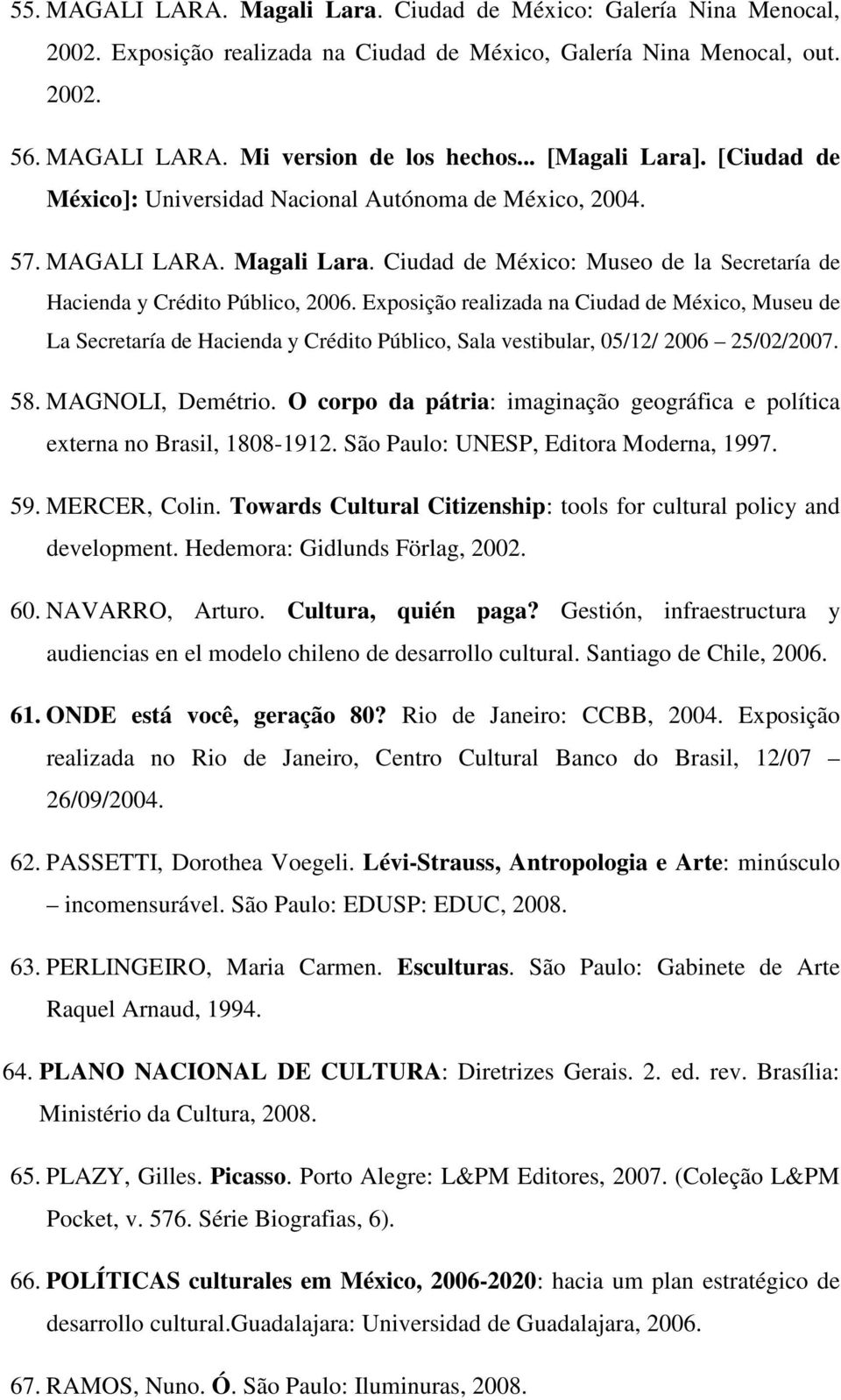 55. MAGALI LARA. Magali Lara. Ciudad de México: Galería Nina Menocal, 2002. Exposição realizada na Ciudad de México, Galería Nina Menocal, out. 2002.

56. MAGALI LARA. Mi version de los hechos... [Magali Lara]. [Ciudad de México]: Universidad Nacional Autónoma de México, 2004.

57. MAGALI LARA. Magali Lara. Ciudad de México: Museo de la Secretaría de Hacienda y Crédito Público, 2006. Exposição realizada na Ciudad de México, Museu de La Secretaría de Hacienda y Crédito Público, Sala vestibular, 05/12/ 2006 – 25/02/2007.

58. MAGNOLI, Demétrio. O corpo da pátria: imaginação geográfica e política externa no Brasil, 1808-1912. São Paulo: UNESP, Editora Moderna, 1997.

59. MERCER, Colin. Towards Cultural Citizenship: tools for cultural policy and development. Hedemora: Gidlunds Förlag, 2002.

60. NAVARRO, Arturo. Cultura, quién paga? Gestión, infraestructura y audiencias en el modelo chileno de desarrollo cultural. Santiago de Chile, 2006.

61. ONDE está você, geração 80? Rio de Janeiro: CCBB, 2004. Exposição realizada no Rio de Janeiro, Centro Cultural Banco do Brasil, 12/07 – 26/09/2004.

62. PASSETTI, Dorothea Voegeli. Lévi-Strauss, Antropologia e Arte: minúsculo – incomensurável. São Paulo: EDUSP: EDUC, 2008.

63. PERLINGEIRO, Maria Carmen. Esculturas. São Paulo: Gabinete de Arte Raquel Arnaud, 1994.

64. PLANO NACIONAL DE CULTURA: Diretrizes Gerais. 2. ed. rev. Brasília: Ministério da Cultura, 2008.

65. PLAZY, Gilles. Picasso. Porto Alegre: L&PM Editores, 2007. (Coleção L&PM Pocket, v. 576. Série Biografias, 6).

66. POLÍTICAS culturales em México, 2006-2020: hacia um plan estratégico de desarrollo cultural.Guadalajara: Universidad de Guadalajara, 2006.

67. RAMOS, Nuno. Ó. São Paulo: Iluminuras, 2008.